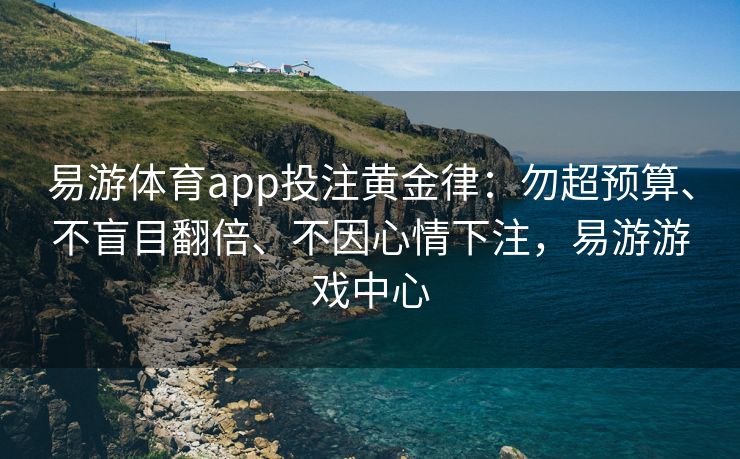 易游体育app投注黄金律：勿超预算、不盲目翻倍、不因心情下注，易游游戏中心